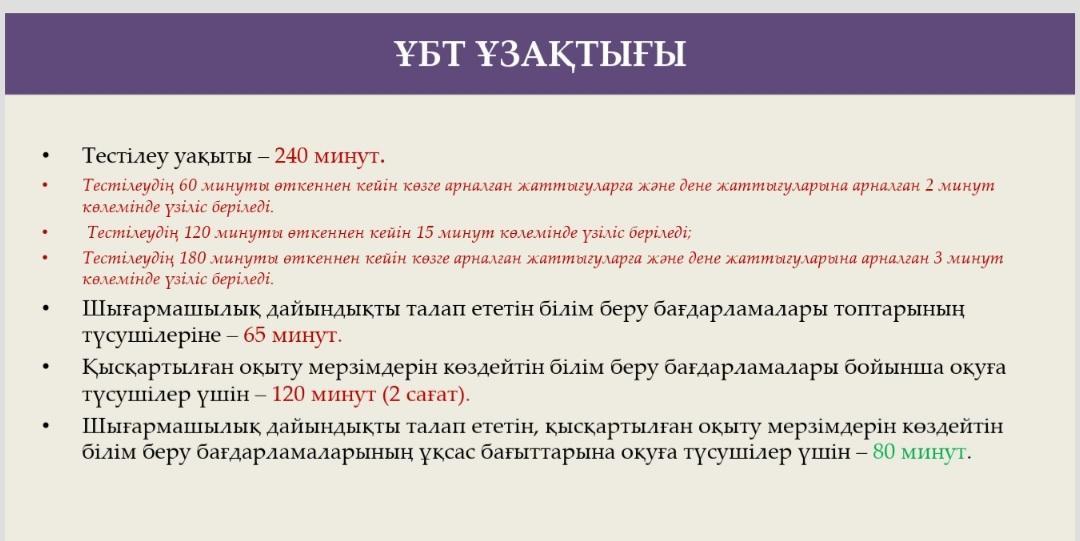 ҰБТ ҰЗАҚТЫҒЫ

• Тестілеу уақыты – 240 минут.
• Тестілеудің 60 минуты өткеннен кейін көзге арналған жаттығуларға және дене жаттығуларына арналған 2 минут көлемінде үзіліс беріледі.
• Тестілеудің 120 минуты өткеннен кейін 15 минут көлемінде үзіліс беріледі;
• Тестілеудің 180 минуты өткеннен кейін көзге арналған жаттығуларға және дене жаттығуларына арналған 3 минут көлемінде үзіліс беріледі.
• Шығармашылық дайындықты талап ететін білім беру бағдарламалары топтарының түсушілеріне – 65 минут.
• Қысқартылған оқыту мерзімдерін көздейтін білім беру бағдарламалары бойынша оқуға түсушілер үшін – 120 минут (2 сағат).
• Шығармашылық дайындықты талап ететін, қысқартылған оқыту мерзімдерін көздейтін білім беру бағдарламаларының ұқсас бағыттарына оқуға түсушілер үшін – 80 минут.